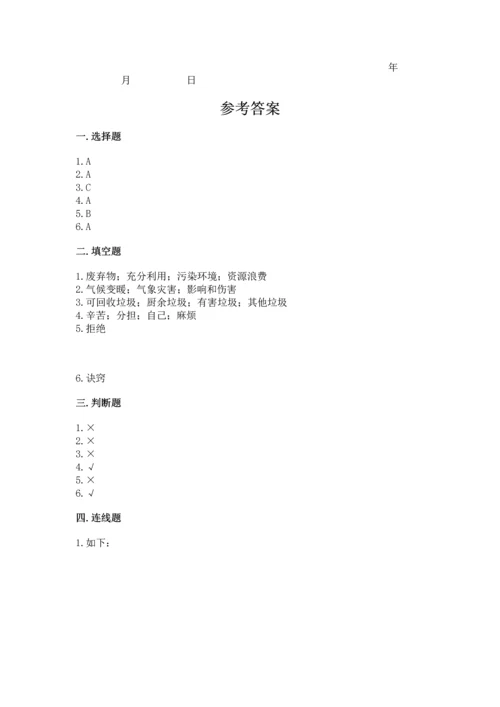 年

月　　日

参考答案

一. 选择题

1. A
2. A
3. C
4. A
5. B
6. A

二. 填空题

1. 废弃物；充分利用；污染环境；资源浪费
2. 气候变暖；气象灾害；影响和伤害
3. 可回收垃圾；厨余垃圾；有害垃圾；其他垃圾
4. 辛苦；分担；自己；麻烦
5. 拒绝

6. 诀窍

三. 判断题

1. ×
2. ×
3. ×
4. √
5. ×
6. √

四. 连线题

1. 如下：